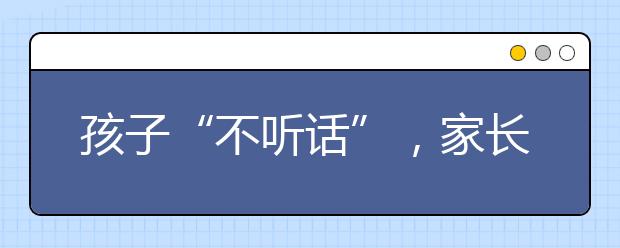 孩子“不听话”，家长